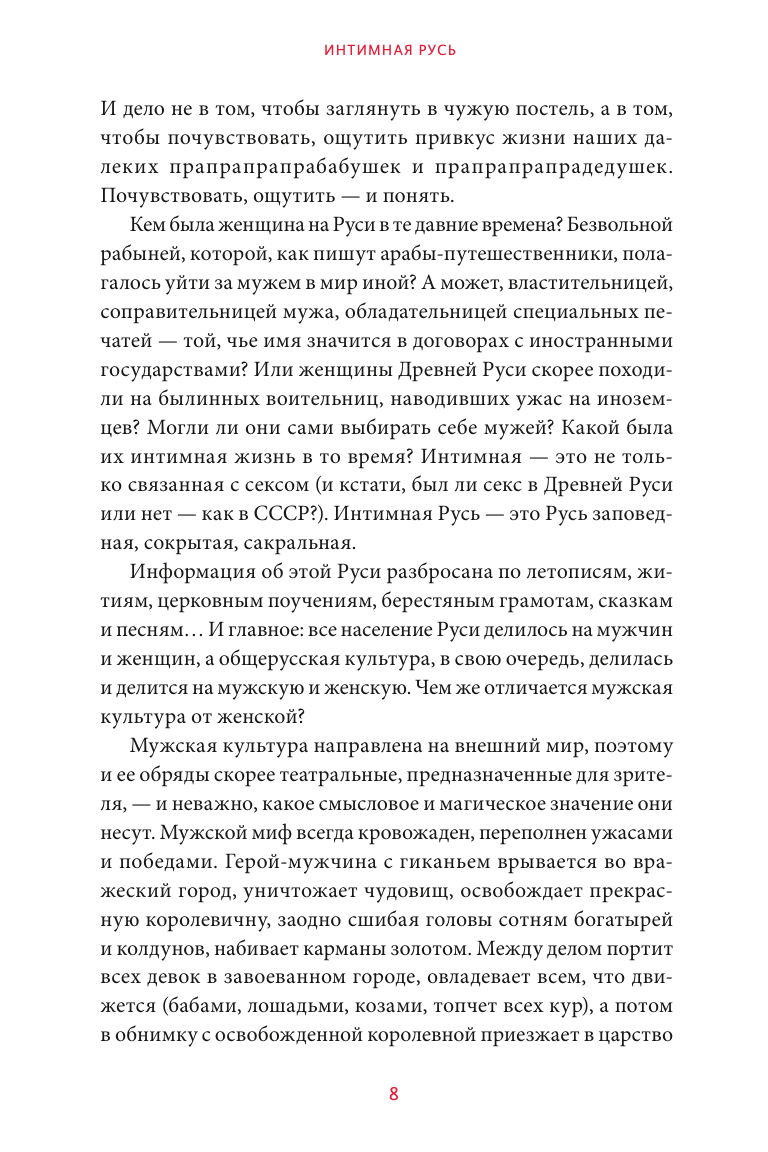 ИНТИМНАЯ РУСЬ

И дело не в том, чтобы заглянуть в чужую постель, а в том, чтобы почувствовать, ощутить привкус жизни наших далеких прапрапрапрабабушек и прапрапрапрадедушек. Почувствовать, ощутить — и понять.

Кем была женщина на Руси в те давние времена? Безвольной рабыней, которой, как пишут арабы-путешественники, полагалось уйти за мужем в мир иной? А может, властительницей, соправительницей мужа, обладательницей специальных печатей — той, чье имя значится в договорах с иностранными государствами? Или женщины Древней Руси скорее походили на былинных воительниц, наводивших ужас на иноземцев? Могли ли они сами выбирать себе мужей? Какой была их интимная жизнь в то время? Интимная — это не только связанная с сексом (и кстати, был ли секс в Древней Руси или нет — как в СССР?). Интимная Русь — это Русь заповедная, сокрытая, сакральная.

Информация об этой Руси разбросана по летописям, житиям, церковным поучениям, берестяным грамотам, сказкам и песням… И главное: все население Руси делилось на мужчин и женщин, а общерусская культура, в свою очередь, делилась и делится на мужскую и женскую. Чем же отличается мужская культура от женской?

Мужская культура направлена на внешний мир, поэтому и ее обряды скорее театральные, предназначенные для зрителя, — и неважно, какое смысловое и магическое значение они несут. Мужской миф всегда кровожаден, переполнен ужасами и победами. Герой-мужчина с гиканьем врывается во вражеский город, уничтожает чудовищ, освобождает прекрасную королевичну, заодно сшибая головы сотням богатырей и колдунов, набивает карманы золотом. Между делом портит всех девок в завоеванном городе, овладевает всем, что движется (бабами, лошадьми, козами, топчет всех кур), а потом в обнимку с освобожденной королевной приезжает в царство

8